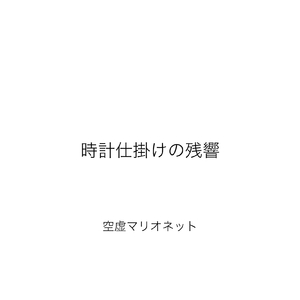 時計仕掛けの残響

空虚マリオネット